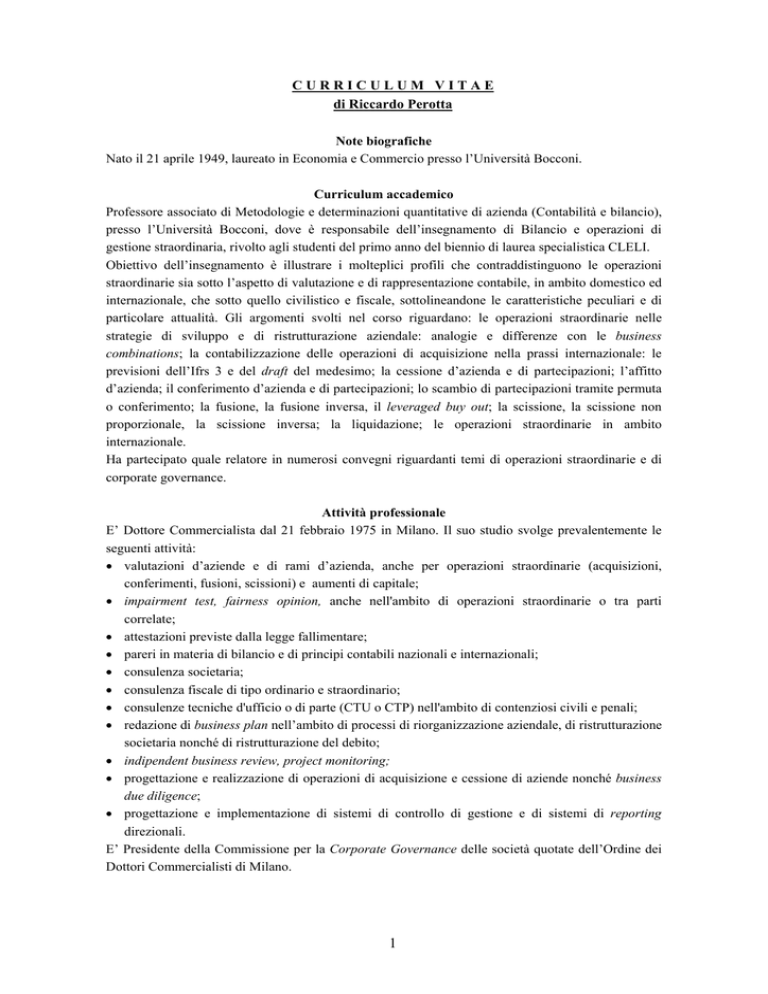 C U R R I C U L U M   V I T A E
di Riccardo Perotta

Note biografiche
Nato il 21 aprile 1949, laureato in Economia e Commercio presso l'Università Bocconi.

Curriculum accademico
Professore associato di Metodologie e determinazioni quantitative di azienda (Contabilità e bilancio), presso l'Università Bocconi, dove è responsabile dell'insegnamento di Bilancio e operazioni di gestione straordinaria, rivolto agli studenti del primo anno del biennio di laurea specialistica CLELI.
Obiettivo dell'insegnamento è illustrare i molteplici profili che contraddistinguono le operazioni straordinarie sia sotto l'aspetto di valutazione e di rappresentazione contabile, in ambito domestico ed internazionale, che sotto quello civilistico e fiscale, sottolineandone le caratteristiche peculiari e di particolare attualità. Gli argomenti svolti nel corso riguardano: le operazioni straordinarie nelle strategie di sviluppo e di ristrutturazione aziendale: analogie e differenze con le business combinations; la contabilizzazione delle operazioni di acquisizione nella prassi internazionale: le previsioni dell'Ifrs 3 e del draft del medesimo; la cessione d'azienda e di partecipazioni; l'affitto d'azienda; il conferimento d'azienda e di partecipazioni; lo scambio di partecipazioni tramite permuta o conferimento; la fusione, la fusione inversa, il leveraged buy out; la scissione, la scissione non proporzionale, la scissione inversa; la liquidazione; le operazioni straordinarie in ambito internazionale.
Ha partecipato quale relatore in numerosi convegni riguardanti temi di operazioni straordinarie e di corporate governance.

Attività professionale
E' Dottore Commercialista dal 21 febbraio 1975 in Milano. Il suo studio svolge prevalentemente le seguenti attività:
• valutazioni d'aziende e di rami d'azienda, anche per operazioni straordinarie (acquisizioni, conferimenti, fusioni, scissioni) e aumenti di capitale;
• impairment test, fairness opinion, anche nell'ambito di operazioni straordinarie o tra parti correlate;
• attestazioni previste dalla legge fallimentare;
• pareri in materia di bilancio e di principi contabili nazionali e internazionali;
• consulenza societaria;
• consulenza fiscale di tipo ordinario e straordinario;
• consulenze tecniche d'ufficio o di parte (CTU o CTP) nell'ambito di contenziosi civili e penali;
• redazione di business plan nell'ambito di processi di riorganizzazione aziendale, di ristrutturazione societaria nonché di ristrutturazione del debito;
• indipendent business review, project monitoring;
• progettazione e realizzazione di operazioni di acquisizione e cessione di aziende nonché business due diligence;
• progettazione e implementazione di sistemi di controllo di gestione e di sistemi di reporting direzionali.
E' Presidente della Commissione per la Corporate Governance delle società quotate dell'Ordine dei Dottori Commercialisti di Milano.

1